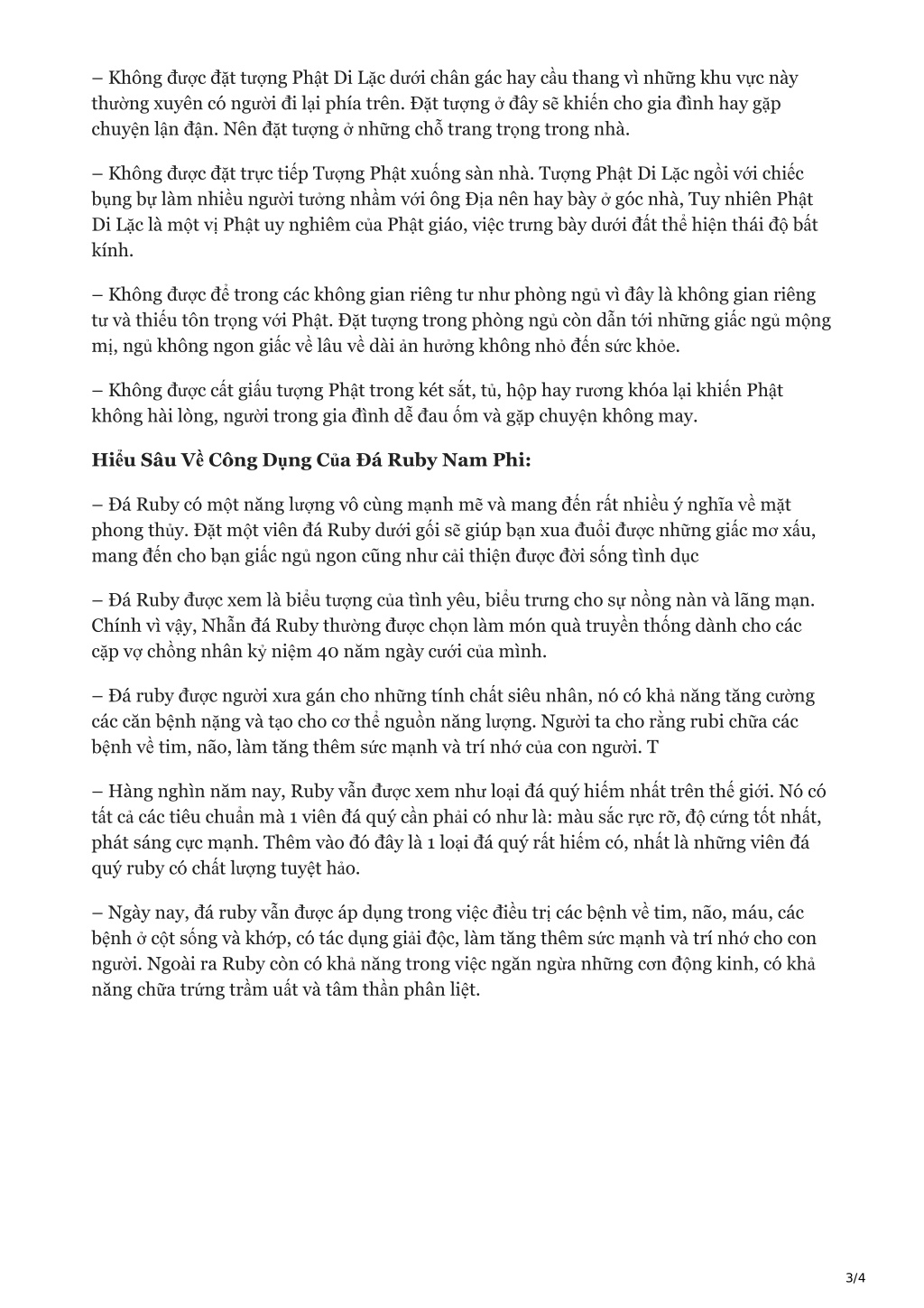 – Không được đặt tượng Phật Di Lặc dưới chân gác hay cầu thang vì những khu vực này thường xuyên có người đi lại phía trên. Đặt tượng ở đây sẽ khiến cho gia đình hay gặp chuyện lận đận. Nên đặt tượng ở những chỗ trang trọng trong nhà.

– Không được đặt trực tiếp Tượng Phật xuống sàn nhà. Tượng Phật Di Lặc ngồi với chiếc bụng bự làm nhiều người tưởng nhầm với ông Địa nên hay bày ở góc nhà, Tuy nhiên Phật Di Lặc là một vị Phật uy nghiêm của Phật giáo, việc trưng bày dưới đất thể hiện thái độ bất kính.

– Không được để trong các không gian riêng tư như phòng ngủ vì đây là không gian riêng tư và thiếu tôn trọng với Phật. Đặt tượng trong phòng ngủ còn dẫn tới những giấc ngủ mộng mị, ngủ không ngon giấc về lâu về dài ảnh hưởng không nhỏ đến sức khỏe.

– Không được cất giấu tượng Phật trong két sắt, tủ, hộp hay rương khóa lại khiến Phật không hài lòng, người trong gia đình dễ đau ốm và gặp chuyện không may.

Hiểu Sâu Về Công Dụng Của Đá Ruby Nam Phi:

– Đá Ruby có một năng lượng vô cùng mạnh mẽ và mang đến rất nhiều ý nghĩa về mặt phong thủy. Đặt một viên đá Ruby dưới gối sẽ giúp bạn xua đuổi được những giấc mơ xấu, mang đến cho bạn giấc ngủ ngon cũng như cải thiện được đời sống tình dục

– Đá Ruby được xem là biểu tượng của tình yêu, biểu trưng cho sự nồng nàn và lãng mạn. Chính vì vậy, Nhẫn đá Ruby thường được chọn làm món quà truyền thống dành cho các cặp vợ chồng nhân kỷ niệm 40 năm ngày cưới của mình.

– Đá ruby được người xưa gán cho những tính chất siêu nhân, nó có khả năng tăng cường các căn bệnh nặng và tạo cho cơ thể nguồn năng lượng. Người ta cho rằng rubi chữa các bệnh về tim, não, làm tăng thêm sức mạnh và trí nhớ của con người. T

– Hàng nghìn năm nay, Ruby vẫn được xem như loại đá quý hiếm nhất trên thế giới. Nó có tất cả các tiêu chuẩn mà 1 viên đá quý cần phải có như là: màu sắc rực rỡ, độ cứng tốt nhất, phát sáng cực mạnh. Thêm vào đó đây là 1 loại đá quý rất hiếm có, nhất là những viên đá quý ruby có chất lượng tuyệt hảo.

– Ngày nay, đá ruby vẫn được áp dụng trong việc điều trị các bệnh về tim, não, máu, các bệnh ở cột sống và khớp, có tác dụng giải độc, làm tăng thêm sức mạnh và trí nhớ cho con người. Ngoài ra Ruby còn có khả năng trong việc ngăn ngừa những cơn động kinh, có khả năng chữa trứng trầm uất và tâm thần phân liệt.

3/4